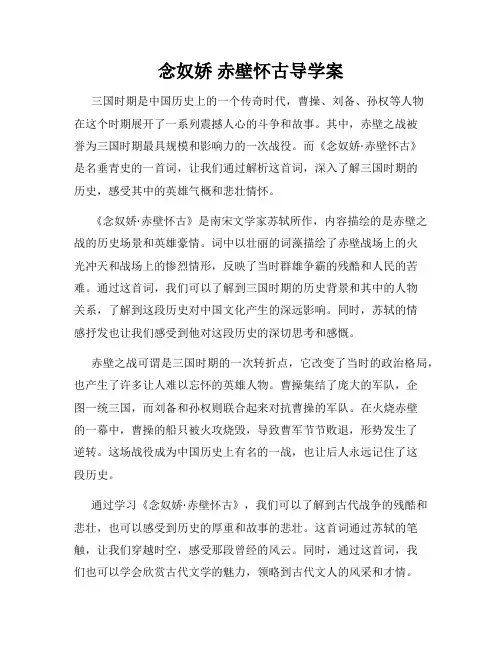 念奴娇 赤壁怀古导学案

三国时期是中国历史上的一个传奇时代，曹操、刘备、孙权等人物在这个时期展开了一系列震撼人心的斗争和故事。其中，赤壁之战被誉为三国时期最具规模和影响力的一次战役。而《念奴娇·赤壁怀古》是名垂青史的一首词，让我们通过解析这首词，深入了解三国时期的历史，感受其中的英雄气概和悲壮情怀。

《念奴娇·赤壁怀古》是南宋文学家苏轼所作，内容描绘的是赤壁之战的历史场景和英雄豪情。词中以壮丽的词藻描绘了赤壁战场上的火光冲天和战场上的惨烈情形，反映了当时群雄争霸的残酷和人民的苦难。通过这首词，我们可以了解到三国时期的历史背景和其中的人物关系，了解到这段历史对中国文化产生的深远影响。同时，苏轼的情感抒发也让我们感受到他对这段历史的深切思考和感慨。

赤壁之战可谓是三国时期的一次转折点，它改变了当时的政治格局，也产生了许多让人难以忘怀的英雄人物。曹操集结了庞大的军队，企图一统三国，而刘备和孙权则联合起来对抗曹操的军队。在火烧赤壁的一幕中，曹操的船只被火攻烧毁，导致曹军节节败退，形势发生了逆转。这场战役成为中国历史上有名的一战，也让后人永远记住了这段历史。

通过学习《念奴娇·赤壁怀古》，我们可以了解到古代战争的残酷和悲壮，也可以感受到历史的厚重和故事的悲壮。这首词通过苏轼的笔触，让我们穿越时空，感受那段曾经的风云。同时，通过这首词，我们也可以学会欣赏古代文学的魅力，领略到古代文人的风采和才情。